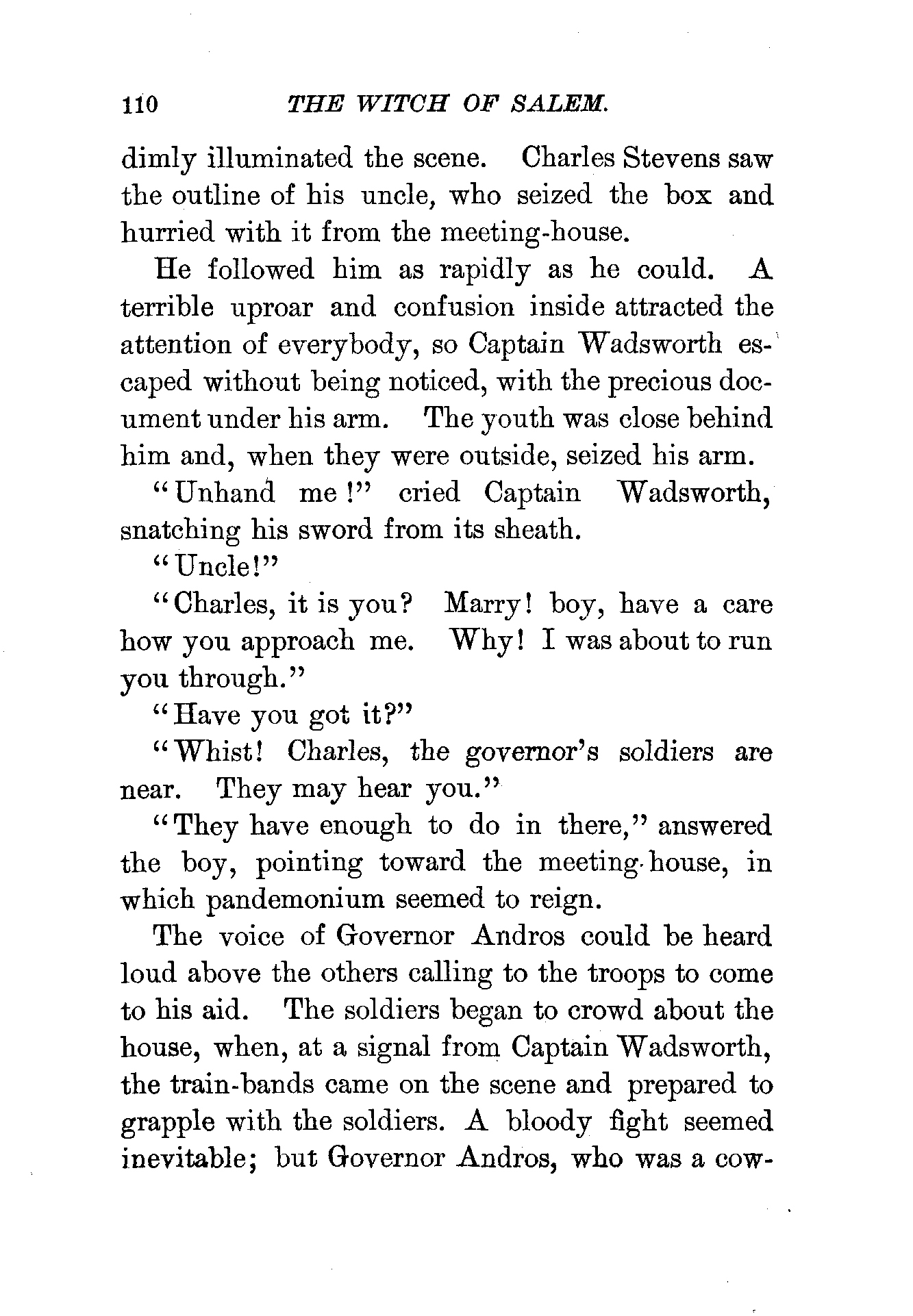 110 THE WITCH OF SALEM.

dimly illuminated the scene. Charles Stevens saw the outline of his uncle, who seized the box and hurried with it from the meeting-house.

He followed him as rapidly as he could. A terrible uproar and confusion inside attracted the attention of everybody, so Captain Wadsworth escaped without being noticed, with the precious document under his arm. The youth was close behind him and, when they were outside, seized his arm.

"Unhand me!" cried Captain Wadsworth, snatching his sword from its sheath.

"Uncle!"

"Charles, it is you? Marry! boy, have a care how you approach me. Why! I was about to run you through."

"Have you got it?"

"Whist! Charles, the governor's soldiers are near. They may hear you."

"They have enough to do in there," answered the boy, pointing toward the meeting-house, in which pandemonium seemed to reign.

The voice of Governor Andros could be heard loud above the others calling to the troops to come to his aid. The soldiers began to crowd about the house, when, at a signal from Captain Wadsworth, the train-bands came on the scene and prepared to grapple with the soldiers. A bloody fight seemed inevitable; but Governor Andros, who was a cow-